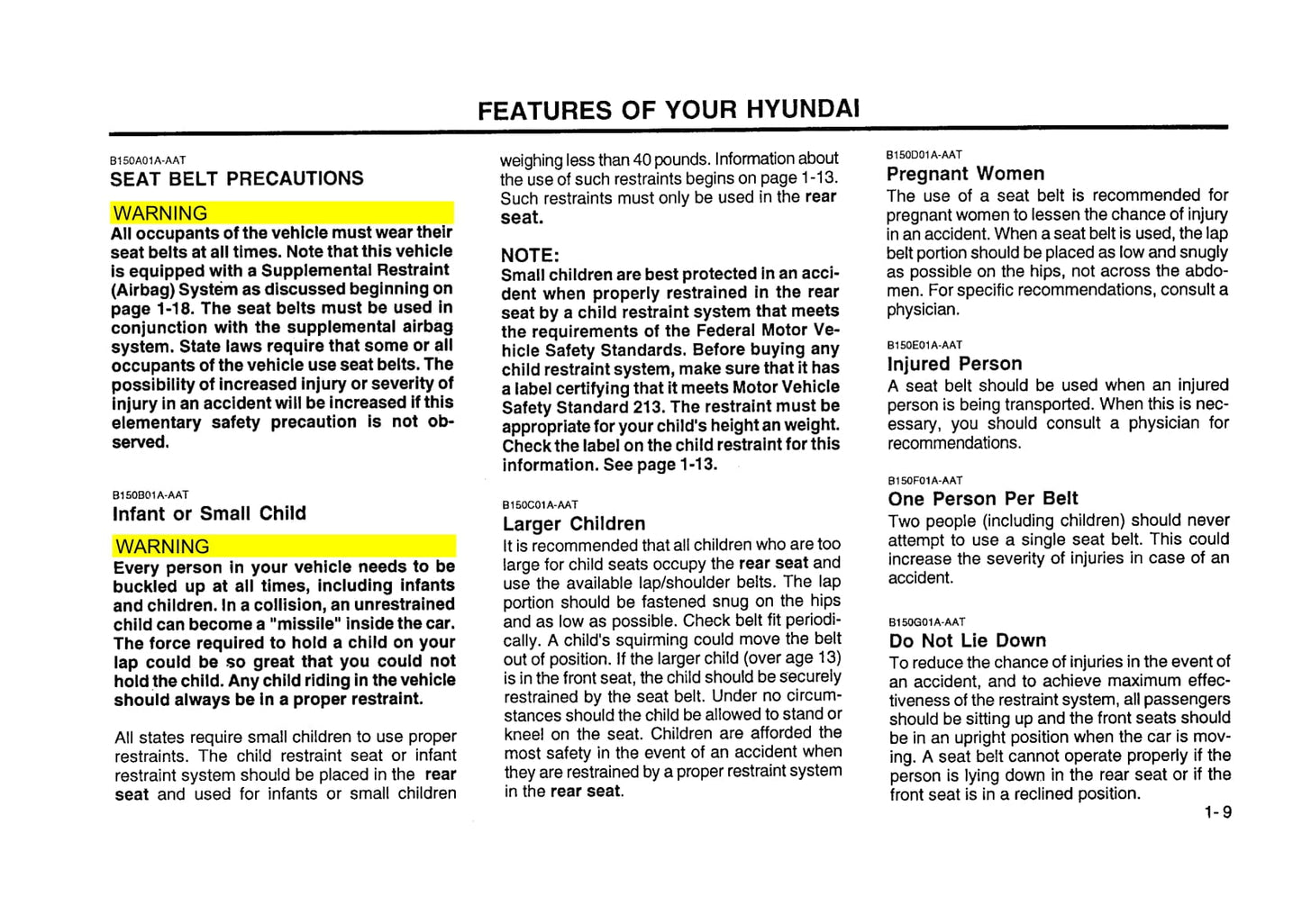 FEATURES OF YOUR HYUNDAI

B150A01A-AAT

SEAT BELT PRECAUTIONS

WARNING

All occupants of the vehicle must wear their seat belts at all times. Note that this vehicle is equipped with a Supplemental Restraint (Airbag) System as discussed beginning on page 1-18. The seat belts must be used in conjunction with the supplemental airbag system. State laws require that some or all occupants of the vehicle use seat belts. The possibility of increased injury or severity of injury in an accident will be increased if this elementary safety precaution is not observed.

B150B01A-AAT

Infant or Small Child

WARNING

Every person in your vehicle needs to be buckled up at all times, including infants and children. In a collision, an unrestrained child can become a "missile" inside the car. The force required to hold a child on your lap could be so great that you could not hold the child. Any child riding in the vehicle should always be in a proper restraint.

All states require small children to use proper restraints. The child restraint seat or infant restraint system should be placed in the rear seat and used for infants or small children weighing less than 40 pounds. Information about the use of such restraints begins on page 1-13. Such restraints must only be used in the rear seat.

NOTE:

Small children are best protected in an accident when properly restrained in the rear seat by a child restraint system that meets the requirements of the Federal Motor Vehicle Safety Standards. Before buying any child restraint system, make sure that it has a label certifying that it meets Motor Vehicle Safety Standard 213. The restraint must be appropriate for your child's height an weight. Check the label on the child restraint for this information. See page 1-13.

B150C01A-AAT

Larger Children

It is recommended that all children who are too large for child seats occupy the rear seat and use the available lap/shoulder belts. The lap portion should be fastened snug on the hips and as low as possible. Check belt fit periodically. A child's squirming could move the belt out of position. If the larger child (over age 13) is in the front seat, the child should be securely restrained by the seat belt. Under no circumstances should the child be allowed to stand or kneel on the seat. Children are afforded the most safety in the event of an accident when they are restrained by a proper restraint system in the rear seat.

B150D01A-AAT

Pregnant Women

The use of a seat belt is recommended for pregnant women to lessen the chance of injury in an accident. When a seat belt is used, the lap belt portion should be placed as low and snugly as possible on the hips, not across the abdomen. For specific recommendations, consult a physician.

B150E01A-AAT

Injured Person

A seat belt should be used when an injured person is being transported. When this is necessary, you should consult a physician for recommendations.

B150F01A-AAT

One Person Per Belt

Two people (including children) should never attempt to use a single seat belt. This could increase the severity of injuries in case of an accident.

B150G01A-AAT

Do Not Lie Down

To reduce the chance of injuries in the event of an accident, and to achieve maximum effectiveness of the restraint system, all passengers should be sitting up and the front seats should be in an upright position when the car is moving. A seat belt cannot operate properly if the person is lying down in the rear seat or if the front seat is in a reclined position.

1-9